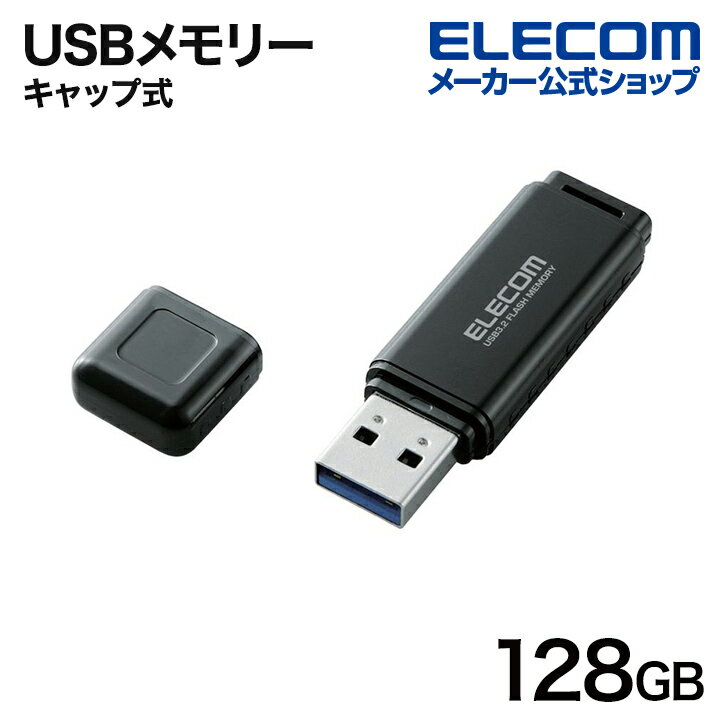 USBメモリー
キャップ式

ELECOM
メーカー公式ショップ

ELECOM
USB3.2 FLASH MEMORY

128GB